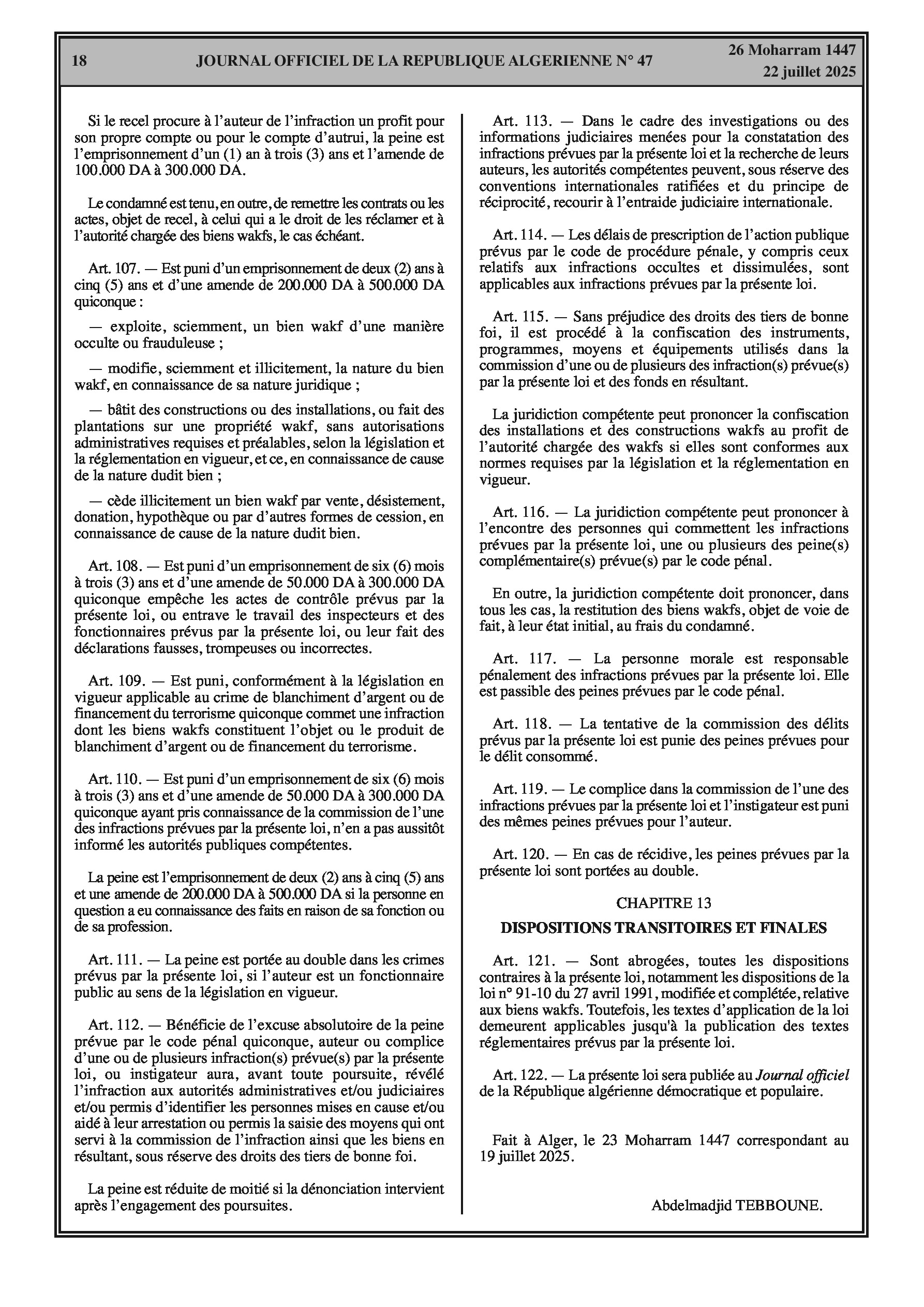 18 JOURNAL OFFICIEL DE LA REPUBLIQUE ALGERIENNE N° 47 26 Moharram 1447
22 juillet 2025

Si le recel procure à l'auteur de l'infraction un profit pour son propre compte ou pour le compte d'autrui, la peine est l'emprisonnement d'un (1) an à trois (3) ans et l'amende de 100.000 DA à 300.000 DA.

Le condamné est tenu, en outre, de remettre les contrats ou les actes, objet de recel, à celui qui a le droit de les réclamer et à l'autorité chargée des biens wakfs, le cas échéant.

Art. 107. — Est puni d'un emprisonnement de deux (2) ans à cinq (5) ans et d'une amende de 200.000 DA à 500.000 DA quiconque :

— exploite, sciemment, un bien wakf d'une manière occulte ou frauduleuse ;

— modifie, sciemment et illicitement, la nature du bien wakf, en connaissance de sa nature juridique ;

— bâtit des constructions ou des installations, ou fait des plantations sur une propriété wakf, sans autorisations administratives requises et préalables, selon la législation et la réglementation en vigueur, et ce, en connaissance de cause de la nature dudit bien ;

— cède illicitement un bien wakf par vente, désistement, donation, hypothèque ou par d'autres formes de cession, en connaissance de cause de la nature dudit bien.

Art. 108. — Est puni d'un emprisonnement de six (6) mois à trois (3) ans et d'une amende de 50.000 DA à 300.000 DA quiconque empêche les actes de contrôle prévus par la présente loi, ou entrave le travail des inspecteurs et des fonctionnaires prévus par la présente loi, ou leur fait des déclarations fausses, trompeuses ou incorrectes.

Art. 109. — Est puni, conformément à la législation en vigueur applicable au crime de blanchiment d'argent ou de financement du terrorisme quiconque commet une infraction dont les biens wakfs constituent l'objet ou le produit de blanchiment d'argent ou de financement du terrorisme.

Art. 110. — Est puni d'un emprisonnement de six (6) mois à trois (3) ans et d'une amende de 50.000 DA à 300.000 DA quiconque ayant pris connaissance de la commission de l'une des infractions prévues par la présente loi, n'en a pas aussitôt informé les autorités publiques compétentes.

La peine est l'emprisonnement de deux (2) ans à cinq (5) ans et une amende de 200.000 DA à 500.000 DA si la personne en question a eu connaissance des faits en raison de sa fonction ou de sa profession.

Art. 111. — La peine est portée au double dans les crimes prévus par la présente loi, si l'auteur est un fonctionnaire public au sens de la législation en vigueur.

Art. 112. — Bénéficie de l'excuse absolutoire de la peine prévue par le code pénal quiconque, auteur ou complice d'une ou de plusieurs infraction(s) prévue(s) par la présente loi, ou instigateur aura, avant toute poursuite, révélé l'infraction aux autorités administratives et/ou judiciaires et/ou permis d'identifier les personnes mises en cause et/ou aidé à leur arrestation ou permis la saisie des moyens qui ont servi à la commission de l'infraction ainsi que les biens en résultant, sous réserve des droits des tiers de bonne foi.

La peine est réduite de moitié si la dénonciation intervient après l'engagement des poursuites.

Art. 113. — Dans le cadre des investigations ou des informations judiciaires menées pour la constatation des infractions prévues par la présente loi et la recherche de leurs auteurs, les autorités compétentes peuvent, sous réserve des conventions internationales ratifiées et du principe de réciprocité, recourir à l'entraide judiciaire internationale.

Art. 114. — Les délais de prescription de l'action publique prévus par le code de procédure pénale, y compris ceux relatifs aux infractions occultes et dissimulées, sont applicables aux infractions prévues par la présente loi.

Art. 115. — Sans préjudice des droits des tiers de bonne foi, il est procédé à la confiscation des instruments, programmes, moyens et équipements utilisés dans la commission d'une ou de plusieurs des infraction(s) prévue(s) par la présente loi et des fonds en résultant.

La juridiction compétente peut prononcer la confiscation des installations et des constructions wakfs au profit de l'autorité chargée des wakfs si elles sont conformes aux normes requises par la législation et la réglementation en vigueur.

Art. 116. — La juridiction compétente peut prononcer à l'encontre des personnes qui commettent les infractions prévues par la présente loi, une ou plusieurs des peine(s) complémentaire(s) prévue(s) par le code pénal.

En outre, la juridiction compétente doit prononcer, dans tous les cas, la restitution des biens wakfs, objet de voie de fait, à leur état initial, au frais du condamné.

Art. 117. — La personne morale est responsable pénalement des infractions prévues par la présente loi. Elle est passible des peines prévues par le code pénal.

Art. 118. — La tentative de la commission des délits prévus par la présente loi est punie des peines prévues pour le délit consommé.

Art. 119. — Le complice dans la commission de l'une des infractions prévues par la présente loi et l'instigateur est puni des mêmes peines prévues pour l'auteur.

Art. 120. — En cas de récidive, les peines prévues par la présente loi sont portées au double.

CHAPITRE 13

DISPOSITIONS TRANSITOIRES ET FINALES

Art. 121. — Sont abrogées, toutes les dispositions contraires à la présente loi, notamment les dispositions de la loi n° 91-10 du 27 avril 1991, modifiée et complétée, relative aux biens wakfs. Toutefois, les textes d'application de la loi demeurent applicables jusqu'à la publication des textes réglementaires prévus par la présente loi.

Art. 122. — La présente loi sera publiée au Journal officiel de la République algérienne démocratique et populaire.

Fait à Alger, le 23 Moharram 1447 correspondant au 19 juillet 2025.

Abdelmadjid TEBBOUNE.